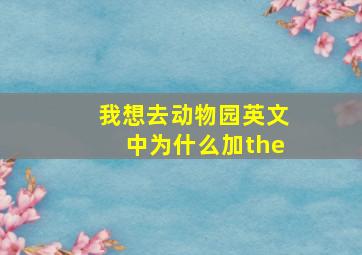 我想去动物园英文中为什么加the